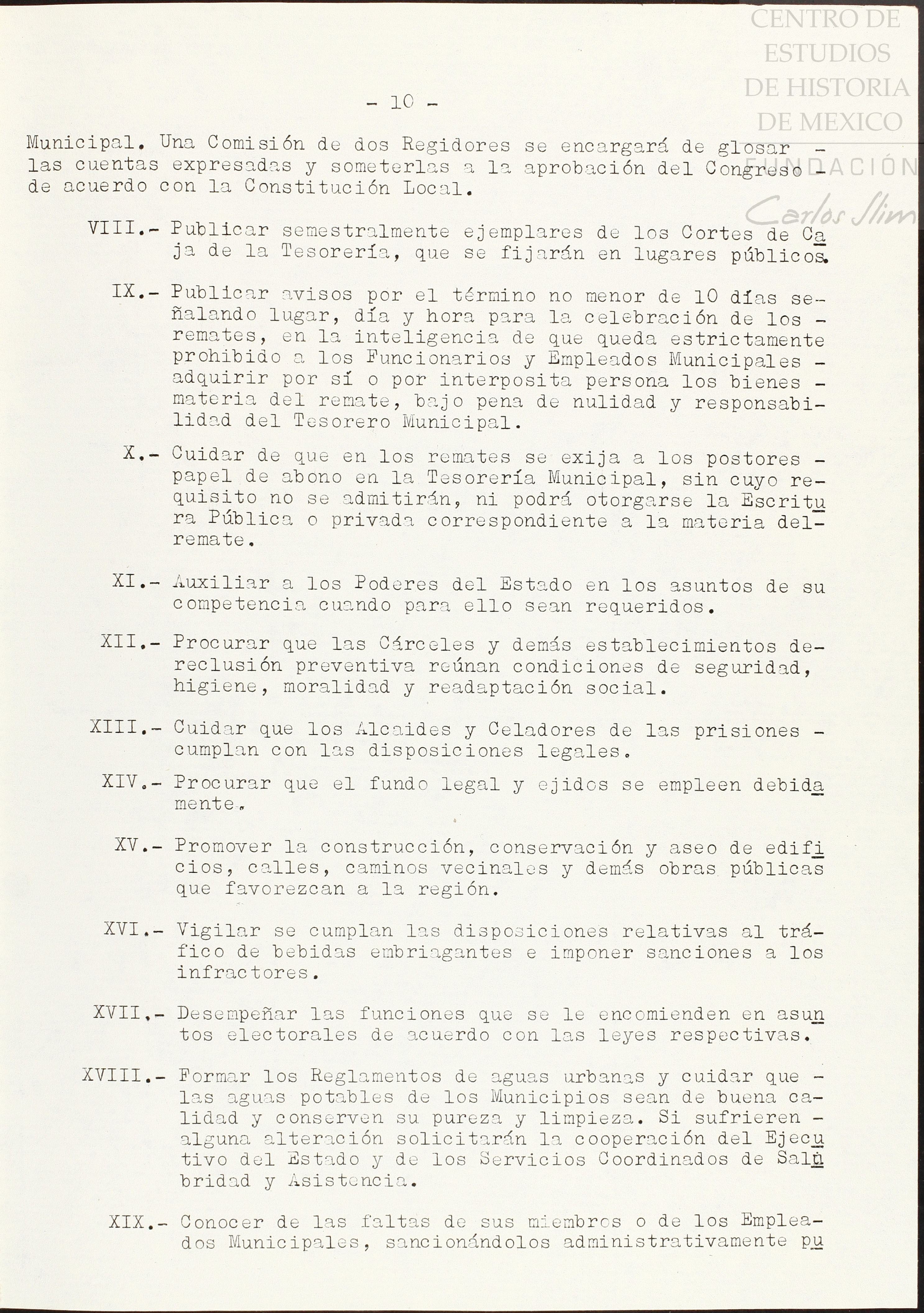 CENTRO DE ESTUDIOS DE HISTORIA DE MEXICO
FUNDACIÓN
Carlos Slim

- 10 -

Municipal. Una Comisión de dos Regidores se encargará de glosar - las cuentas expresadas y someterlas a la aprobación del Congreso - de acuerdo con la Constitución Local.

VIII.- Publicar semestralmente ejemplares de los Cortes de Caja de la Tesorería, que se fijarán en lugares públicos.

IX.- Publicar avisos por el término no menor de 10 días señalando lugar, día y hora para la celebración de los - remates, en la inteligencia de que queda estrictamente prohibido a los Funcionarios y Empleados Municipales - adquirir por sí o por interposita persona los bienes - materia del remate, bajo pena de nulidad y responsabilidad del Tesorero Municipal.

X.- Cuidar de que en los remates se exija a los postores - papel de abono en la Tesorería Municipal, sin cuyo requisito no se admitirán, ni podrá otorgarse la Escritura Pública o privada correspondiente a la materia del- remate.

XI.- Auxiliar a los Poderes del Estado en los asuntos de su competencia cuando para ello sean requeridos.

XII.- Procurar que las Cárceles y demás establecimientos de- reclusión preventiva reúnan condiciones de seguridad, higiene, moralidad y readaptación social.

XIII.- Cuidar que los Alcaides y Celadores de las prisiones - cumplan con las disposiciones legales.

XIV.- Procurar que el fundo legal y ejidos se empleen debidamente.

XV.- Promover la construcción, conservación y aseo de edificios, calles, caminos vecinales y demás obras públicas que favorezcan a la región.

XVI.- Vigilar se cumplan las disposiciones relativas al tráfico de bebidas embriagantes e imponer sanciones a los infractores.

XVII.- Desempeñar las funciones que se le encomienden en asuntos electorales de acuerdo con las leyes respectivas.

XVIII.- Formar los Reglamentos de aguas urbanas y cuidar que - las aguas potables de los Municipios sean de buena calidad y conserven su pureza y limpieza. Si sufrieren - alguna alteración solicitarán la cooperación del Ejecutivo del Estado y de los Servicios Coordinados de Salubridad y Asistencia.

XIX.- Conocer de las faltas de sus miembros o de los Empleados Municipales, sancionándolos administrativamente pu